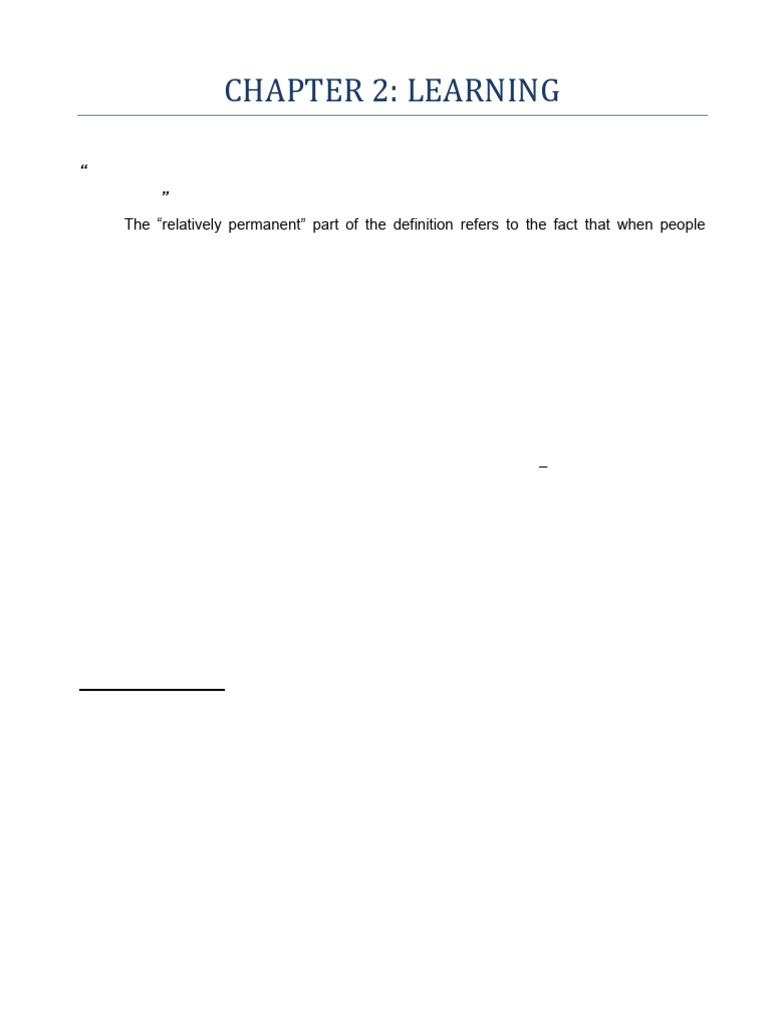 CHAPTER 2: LEARNING

"

"

The "relatively permanent" part of the definition refers to the fact that when people

–